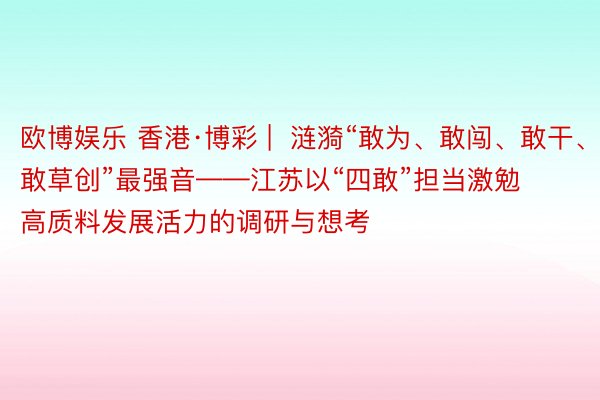 欧博娱乐 香港·博彩｜ 涟漪“敢为、敢闯、敢干、敢草创”最强音——江苏以“四敢”担当激勉高质料发展活力的调研与想考